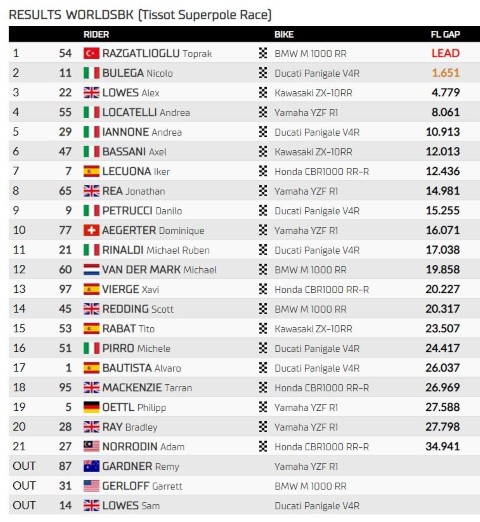 RESULTS WORLDSBK (Tissot Superpole Race)

| | | RIDER | BIKE | FL GAP |
|---|---|---|---|---|
| 1 | 54 | RAZGATLIOGLU Toprak | BMW M 1000 RR | LEAD |
| 2 | 11 | BULEGA Nicolo | Ducati Panigale V4R | 1.651 |
| 3 | 22 | LOWES Alex | Kawasaki ZX-10RR | 4.779 |
| 4 | 55 | LOCATELLI Andrea | Yamaha YZF R1 | 8.061 |
| 5 | 29 | IANNONE Andrea | Ducati Panigale V4R | 10.913 |
| 6 | 47 | BASSANI Axel | Kawasaki ZX-10RR | 12.013 |
| 7 | 7 | LECUONA Iker | Honda CBR1000 RR-R | 12.436 |
| 8 | 65 | REA Jonathan | Yamaha YZF R1 | 14.981 |
| 9 | 9 | PETRUCCI Danilo | Ducati Panigale V4R | 15.255 |
| 10 | 77 | AEGERTER Dominique | Yamaha YZF R1 | 16.071 |
| 11 | 21 | RINALDI Michael Ruben | Ducati Panigale V4R | 17.038 |
| 12 | 60 | VAN DER MARK Michael | BMW M 1000 RR | 19.858 |
| 13 | 97 | VIERGE Xavi | Honda CBR1000 RR-R | 20.227 |
| 14 | 45 | REDDING Scott | BMW M 1000 RR | 20.317 |
| 15 | 53 | RABAT Tito | Kawasaki ZX-10RR | 23.507 |
| 16 | 51 | PIRRO Michele | Ducati Panigale V4R | 24.417 |
| 17 | 1 | BAUTISTA Alvaro | Ducati Panigale V4R | 26.037 |
| 18 | 95 | MACKENZIE Tarran | Honda CBR1000 RR-R | 26.969 |
| 19 | 5 | OETTL Philipp | Yamaha YZF R1 | 27.588 |
| 20 | 28 | RAY Bradley | Yamaha YZF R1 | 27.798 |
| 21 | 27 | NORRODIN Adam | Honda CBR1000 RR-R | 34.941 |
| OUT | 87 | GARDNER Remy | Yamaha YZF R1 | |
| OUT | 31 | GERLOFF Garrett | BMW M 1000 RR | |
| OUT | 14 | LOWES Sam | Ducati Panigale V4R | |